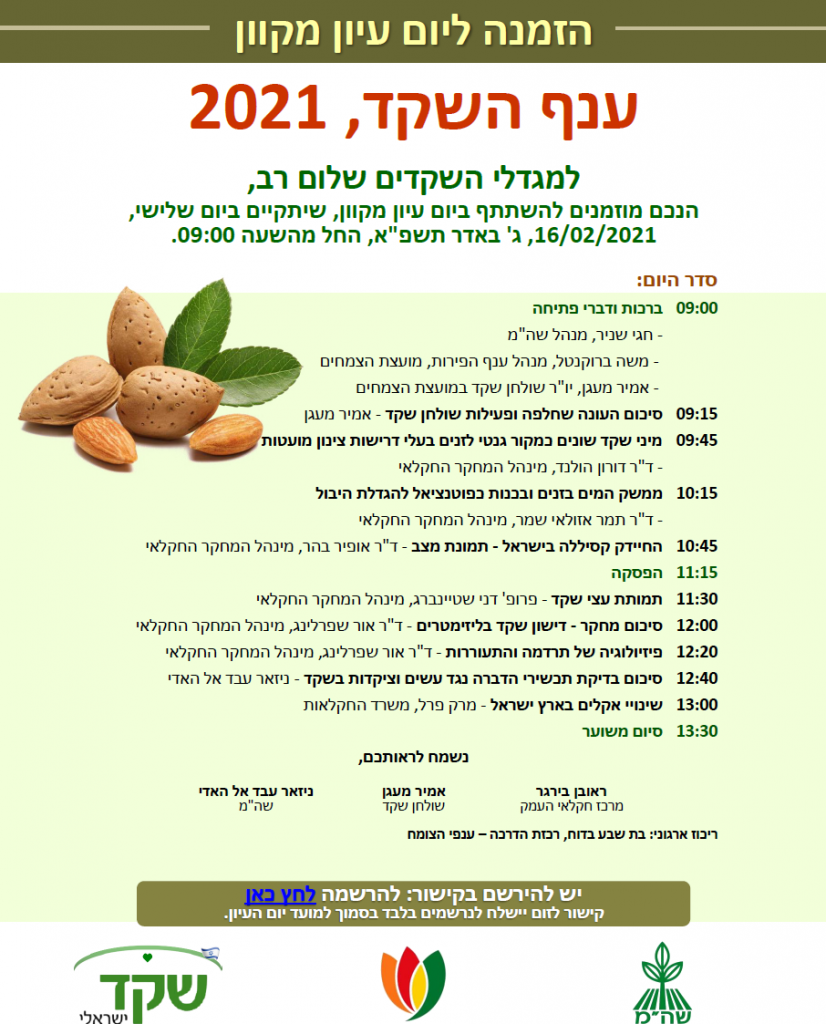 הזמנה ליום עיון מקוון

ענף השקד, 2021

למגדלי השקדים שלום רב,

הנכם מוזמנים להשתתף ביום עיון מקוון, שיתקיים ביום שלישי, 16/02/2021, ג' באדר תשפ"א, החל מהשעה 09:00.

סדר היום:

09:00 ברכות ודברי פתיחה
- חגי שניר, מנהל שה"מ
- משה ברוקנטל, מנהל ענף הפירות, מועצת הצמחים
- אמיר מעגן, יו"ר שולחן שקד במועצת הצמחים

09:15 סיכום העונה שחלפה ופעילות שולחן שקד - אמיר מעגן

09:45 מיני שקד שונים כמקור גנטי לזנים בעלי דרישות צינון מועטות
- ד"ר דורון הולנד, מינהל המחקר החקלאי

10:15 ממשק המים בזנים ובכנות כפוטנציאל להגדלת היבול
- ד"ר תמר אזולאי שמר, מינהל המחקר החקלאי

10:45 החיידק קסיללה בישראל - תמונת מצב - ד"ר אופיר בהר, מינהל המחקר החקלאי

11:15 הפסקה

11:30 תמותת עצי שקד - פרופ' דני שטיינברג, מינהל המחקר החקלאי

12:00 סיכום מחקר - דישון שקד בליזימטרים - ד"ר אור שפרלינג, מינהל המחקר החקלאי

12:20 פיזיולוגיה של תרדמה והתעוררות - ד"ר אור שפרלינג, מינהל המחקר החקלאי

12:40 סיכום בדיקת תכשירי הדברה נגד עשים וציקדות בשקד - ניזאר עבד אל האדי

13:00 שינויי אקלים בארץ ישראל - מרק פרל, משרד החקלאות

13:30 סיום משוער

נשמח לראותכם,

ראובן בירגר
מרכז חקלאי העמק

אמיר מעגן
שולחן שקד

ניזאר עבד אל האדי
שה"מ

ריכוז ארגוני: בת שבע בדוח, רכזת הדרכה – ענפי הצומח

יש להירשם בקישור: להרשמה לחץ כאן
קישור לזום יישלח לנרשמים בלבד בסמוך למועד יום העיון.

שקד ישראלי

שה"מ